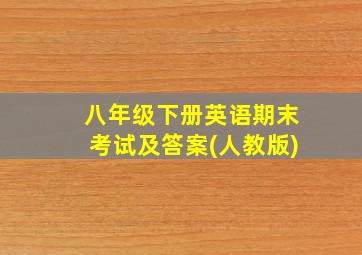 八年级下册英语期末考试及答案(人教版)